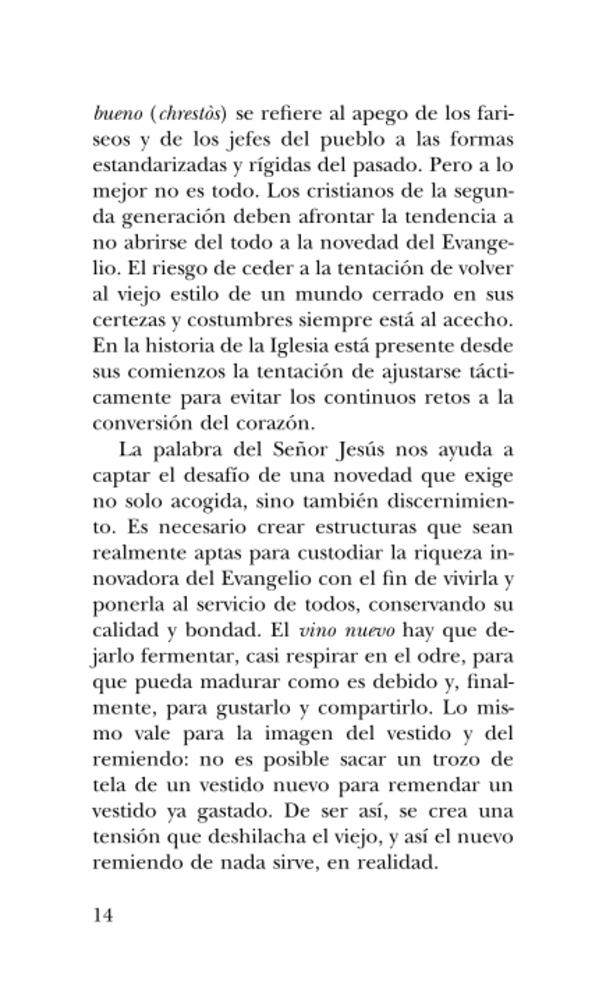 bueno (chrestòs) se refiere al apego de los fariseos y de los jefes del pueblo a las formas estandarizadas y rígidas del pasado. Pero a lo mejor no es todo. Los cristianos de la segunda generación deben afrontar la tendencia a no abrirse del todo a la novedad del Evangelio. El riesgo de ceder a la tentación de volver al viejo estilo de un mundo cerrado en sus certezas y costumbres siempre está al acecho. En la historia de la Iglesia está presente desde sus comienzos la tentación de ajustarse tácticamente para evitar los continuos retos a la conversión del corazón.

La palabra del Señor Jesús nos ayuda a captar el desafío de una novedad que exige no solo acogida, sino también discernimiento. Es necesario crear estructuras que sean realmente aptas para custodiar la riqueza innovadora del Evangelio con el fin de vivirla y ponerla al servicio de todos, conservando su calidad y bondad. El vino nuevo hay que dejarlo fermentar, casi respirar en el odre, para que pueda madurar como es debido y, finalmente, para gustarlo y compartirlo. Lo mismo vale para la imagen del vestido y del remiendo: no es posible sacar un trozo de tela de un vestido nuevo para remendar un vestido ya gastado. De ser así, se crea una tensión que deshilacha el viejo, y así el nuevo remiendo de nada sirve, en realidad.

14